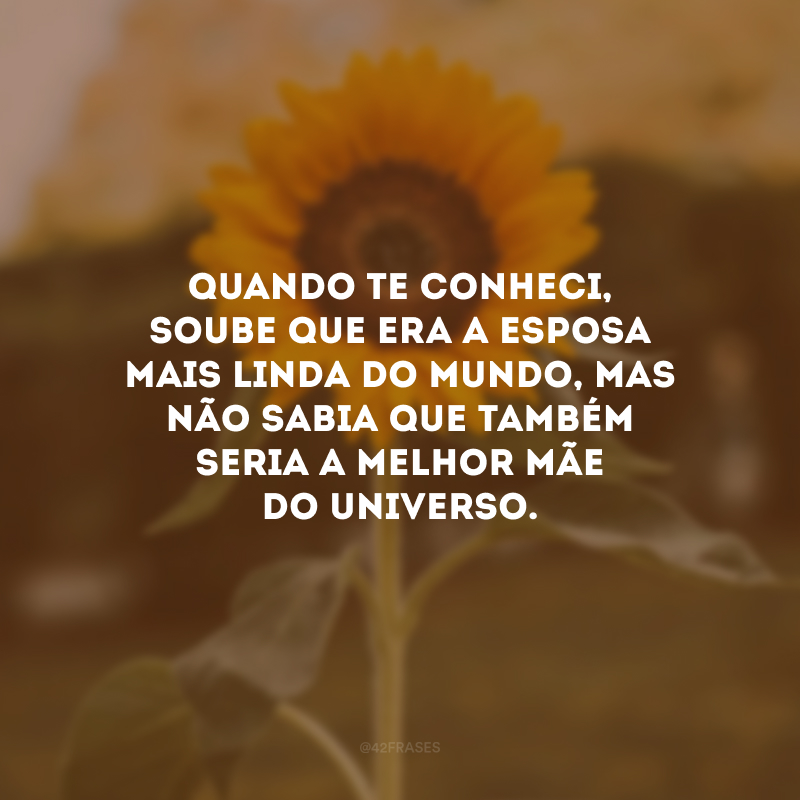 QUANDO TE CONHECI, SOUBE QUE ERA A ESPOSA MAIS LINDA DO MUNDO, MAS NÃO SABIA QUE TAMBÉM SERIA A MELHOR MÃE DO UNIVERSO.

@42FRASES